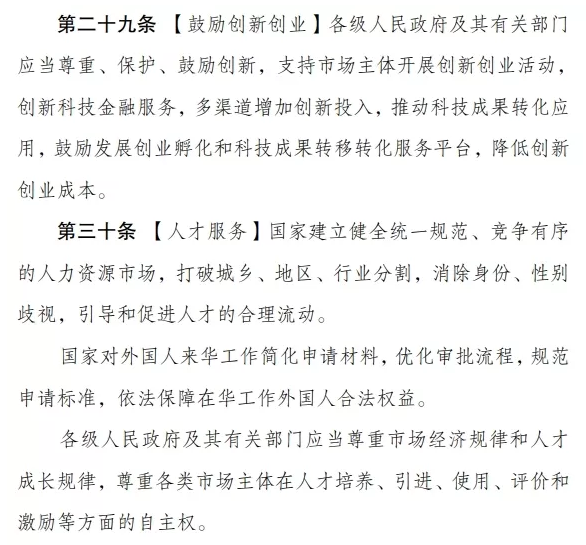 第二十九条 【鼓励创新创业】各级人民政府及其有关部门应当尊重、保护、鼓励创新，支持市场主体开展创新创业活动，创新科技金融服务，多渠道增加创新投入，推动科技成果转化应用，鼓励发展创业孵化和科技成果转移转化服务平台，降低创新创业成本。

第三十条 【人才服务】国家建立健全统一规范、竞争有序的人力资源市场，打破城乡、地区、行业分割，消除身份、性别歧视，引导和促进人才的合理流动。

国家对外国人来华工作简化申请材料，优化审批流程，规范申请标准，依法保障在华工作外国人合法权益。

各级人民政府及其有关部门应当尊重市场经济规律和人才成长规律，尊重各类市场主体在人才培养、引进、使用、评价和激励等方面的自主权。